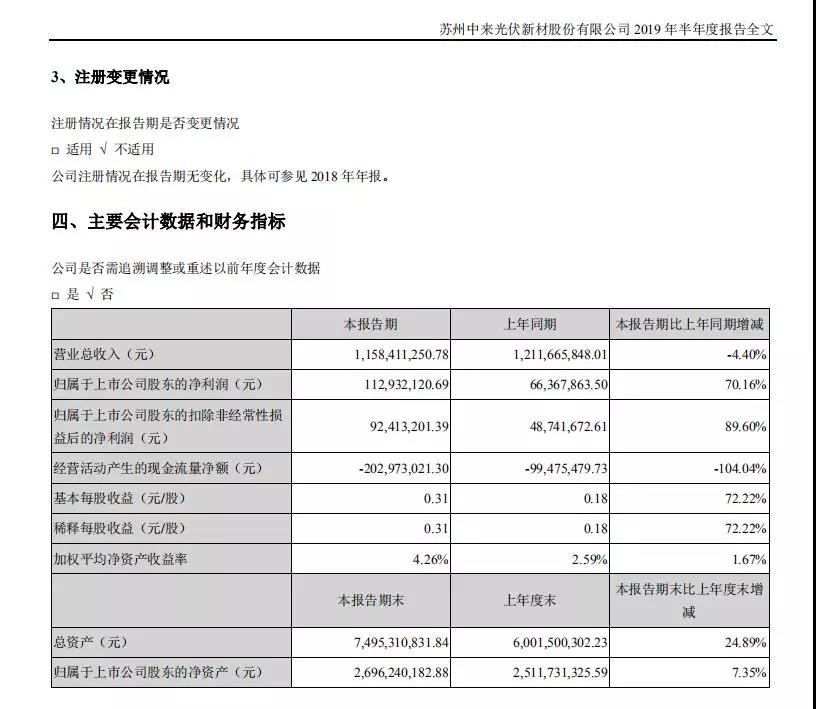 苏州中来光伏新材股份有限公司 2019 年半年度报告全文

3、注册变更情况

注册情况在报告期是否变更情况

□ 适用 √ 不适用

公司注册情况在报告期无变化，具体可参见 2018 年年报。

四、主要会计数据和财务指标

公司是否需追溯调整或重述以前年度会计数据

□ 是 √ 否

| | 本报告期 | 上年同期 | 本报告期比上年同期增减 |
|---|---|---|---|
| 营业总收入（元） | 1,158,411,250.78 | 1,211,665,848.01 | -4.40% |
| 归属于上市公司股东的净利润（元） | 112,932,120.69 | 66,367,863.50 | 70.16% |
| 归属于上市公司股东的扣除非经常性损益后的净利润（元） | 92,413,201.39 | 48,741,672.61 | 89.60% |
| 经营活动产生的现金流量净额（元） | -202,973,021.30 | -99,475,479.73 | -104.04% |
| 基本每股收益（元/股） | 0.31 | 0.18 | 72.22% |
| 稀释每股收益（元/股） | 0.31 | 0.18 | 72.22% |
| 加权平均净资产收益率 | 4.26% | 2.59% | 1.67% |
| | 本报告期末 | 上年度末 | 本报告期末比上年度末增减 |
| 总资产（元） | 7,495,310,831.84 | 6,001,500,302.23 | 24.89% |
| 归属于上市公司股东的净资产（元） | 2,696,240,182.88 | 2,511,731,325.59 | 7.35% |